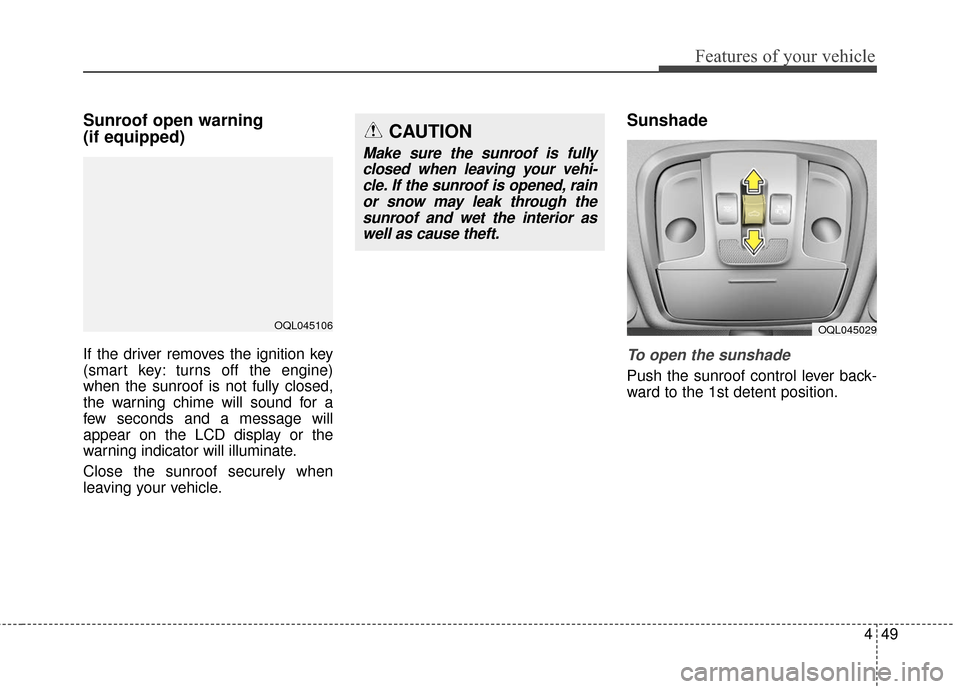 Features of your vehicle

Sunroof open warning
(if equipped)

OQL045106

If the driver removes the ignition key (smart key: turns off the engine) when the sunroof is not fully closed, the warning chime will sound for a few seconds and a message will appear on the LCD display or the warning indicator will illuminate.

Close the sunroof securely when leaving your vehicle.

CAUTION

Make sure the sunroof is fully closed when leaving your vehicle. If the sunroof is opened, rain or snow may leak through the sunroof and wet the interior as well as cause theft.

Sunshade

OQL045029

To open the sunshade

Push the sunroof control lever backward to the 1st detent position.

4 49

carmanualsonline.info